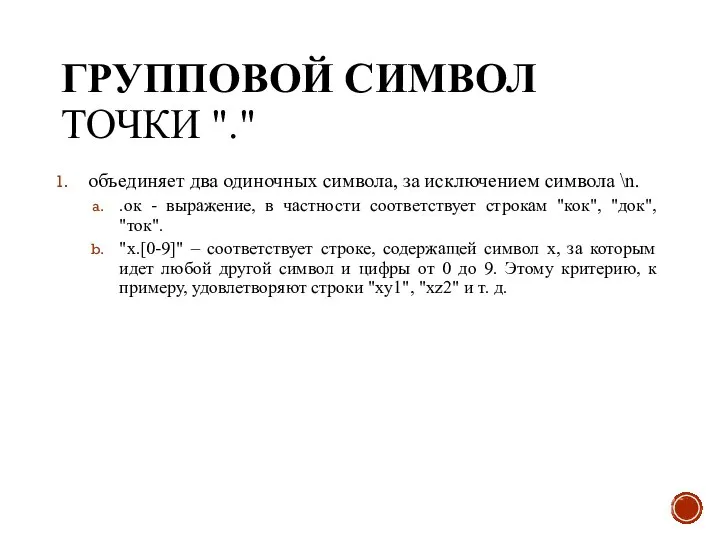 ГРУППОВОЙ СИМВОЛ ТОЧКИ "."

1. объединяет два одиночных символа, за исключением символа \n.
a. .ок - выражение, в частности соответствует строкам "кок", "док", "ток".
b. "x.[0-9]" – соответствует строке, содержащей символ x, за которым идет любой другой символ и цифры от 0 до 9. Этому критерию, к примеру, удовлетворяют строки "xy1", "xz2" и т. д.